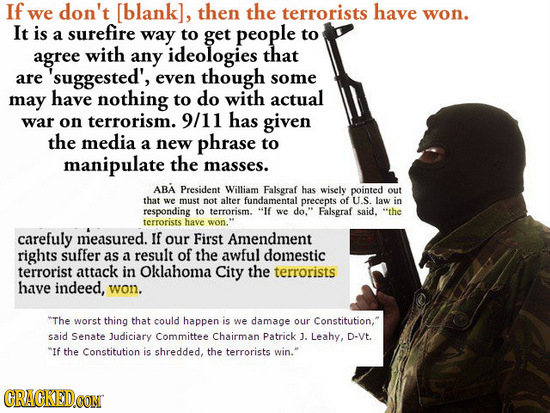 If we don't [blank], then the terrorists have won.

It is a surefire way to get people to agree with any ideologies that are 'suggested', even though some may have nothing to do with actual war on terrorism. 9/11 has given the media a new phrase to manipulate the masses.

ABA President William Falsgraf has wisely pointed out that we must not alter fundamental precepts of U.S. law in responding to terrorism. "If we do," Falsgraf said, "the terrorists have won."

carefuly measured. If our First Amendment rights suffer as a result of the awful domestic terrorist attack in Oklahoma City the terrorists have indeed, won.

"The worst thing that could happen is we damage our Constitution," said Senate Judiciary Committee Chairman Patrick J. Leahy, D-Vt. "If the Constitution is shredded, the terrorists win."

CRACKED.COM